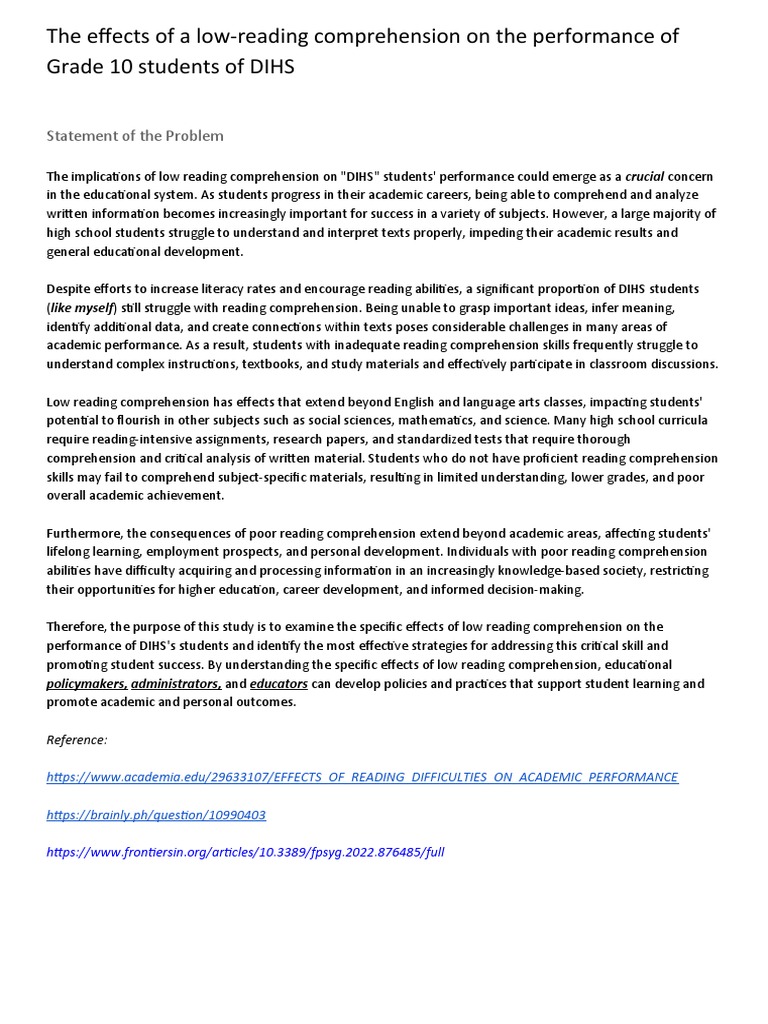 The effects of a low-reading comprehension on the performance of Grade 10 students of DIHS

Statement of the Problem

The implications of low reading comprehension on "DIHS" students' performance could emerge as a crucial concern in the educational system. As students progress in their academic careers, being able to comprehend and analyze written information becomes increasingly important for success in a variety of subjects. However, a large majority of high school students struggle to understand and interpret texts properly, impeding their academic results and general educational development.

Despite efforts to increase literacy rates and encourage reading abilities, a significant proportion of DIHS students (like myself) still struggle with reading comprehension. Being unable to grasp important ideas, infer meaning, identify additional data, and create connections within texts poses considerable challenges in many areas of academic performance. As a result, students with inadequate reading comprehension skills frequently struggle to understand complex instructions, textbooks, and study materials and effectively participate in classroom discussions.

Low reading comprehension has effects that extend beyond English and language arts classes, impacting students' potential to flourish in other subjects such as social sciences, mathematics, and science. Many high school curricula require reading-intensive assignments, research papers, and standardized tests that require thorough comprehension and critical analysis of written material. Students who do not have proficient reading comprehension skills may fail to comprehend subject-specific materials, resulting in limited understanding, lower grades, and poor overall academic achievement.

Furthermore, the consequences of poor reading comprehension extend beyond academic areas, affecting students' lifelong learning, employment prospects, and personal development. Individuals with poor reading comprehension abilities have difficulty acquiring and processing information in an increasingly knowledge-based society, restricting their opportunities for higher education, career development, and informed decision-making.

Therefore, the purpose of this study is to examine the specific effects of low reading comprehension on the performance of DIHS's students and identify the most effective strategies for addressing this critical skill and promoting student success. By understanding the specific effects of low reading comprehension, educational policymakers, administrators, and educators can develop policies and practices that support student learning and promote academic and personal outcomes.

Reference:

https://www.academia.edu/29633107/EFFECTS_OF_READING_DIFFICULTIES_ON_ACADEMIC_PERFORMANCE

https://brainly.ph/question/10990403

https://www.frontiersin.org/articles/10.3389/fpsyg.2022.876485/full